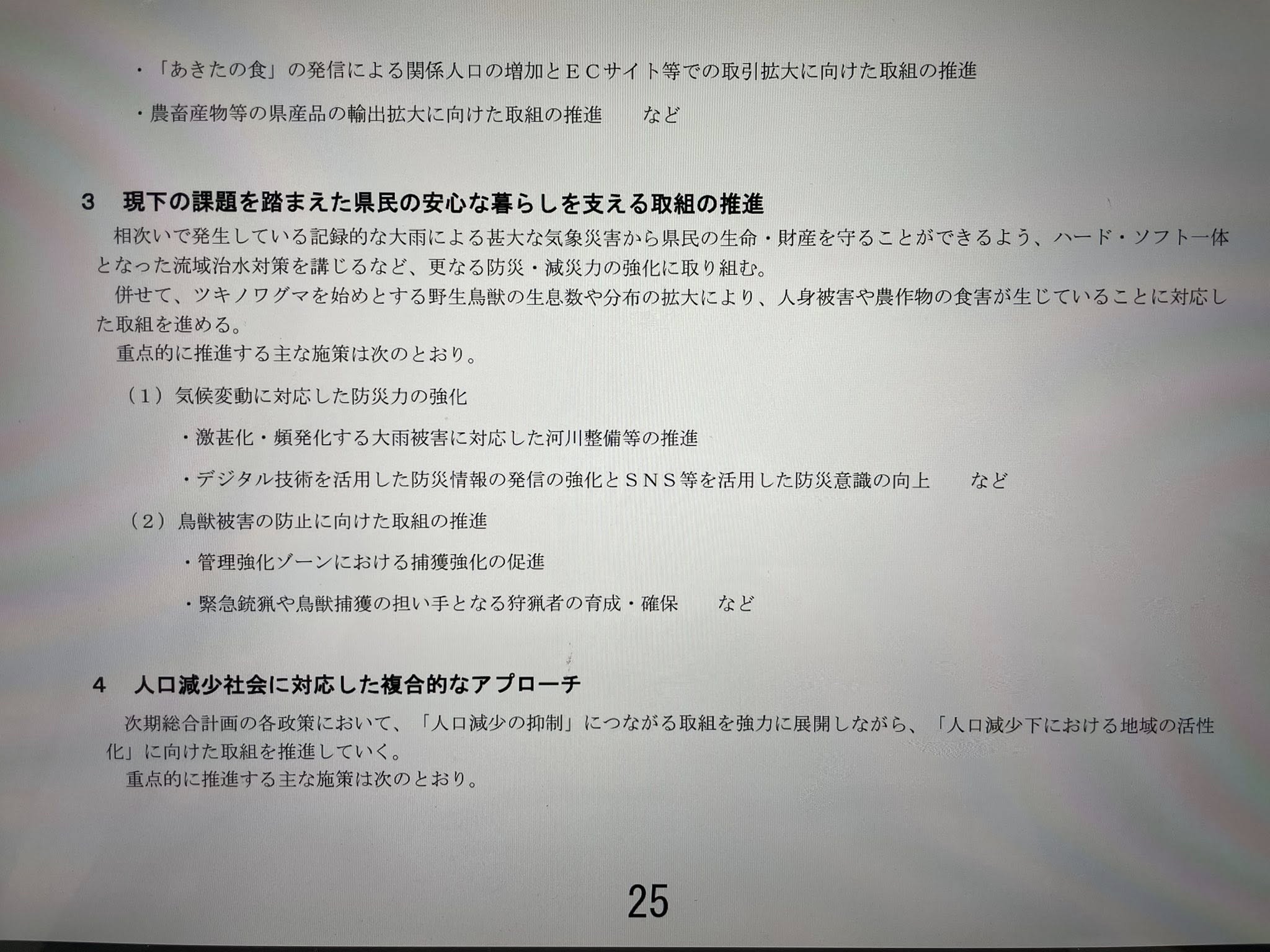 ・「あきたの食」の発信による関係人口の増加とＥＣサイト等での取引拡大に向けた取組の推進

・農畜産物等の県産品の輸出拡大に向けた取組の推進　など

3　現下の課題を踏まえた県民の安心な暮らしを支える取組の推進

相次いで発生している記録的な大雨による甚大な気象災害から県民の生命・財産を守ることができるよう、ハード・ソフト一体となった流域治水対策を講じるなど、更なる防災・減災力の強化に取り組む。

併せて、ツキノワグマを始めとする野生鳥獣の生息数や分布の拡大により、人身被害や農作物の食害が生じていることに対応した取組を進める。

重点的に推進する主な施策は次のとおり。

（1）気候変動に対応した防災力の強化

・激甚化・頻発化する大雨被害に対応した河川整備等の推進

・デジタル技術を活用した防災情報の発信の強化とＳＮＳ等を活用した防災意識の向上　など

（2）鳥獣被害の防止に向けた取組の推進

・管理強化ゾーンにおける捕獲強化の促進

・緊急銃猟や鳥獣捕獲の担い手となる狩猟者の育成・確保　など

4　人口減少社会に対応した複合的なアプローチ

次期総合計画の各政策において、「人口減少の抑制」につながる取組を強力に展開しながら、「人口減少下における地域の活性化」に向けた取組を推進していく。

重点的に推進する主な施策は次のとおり。

25